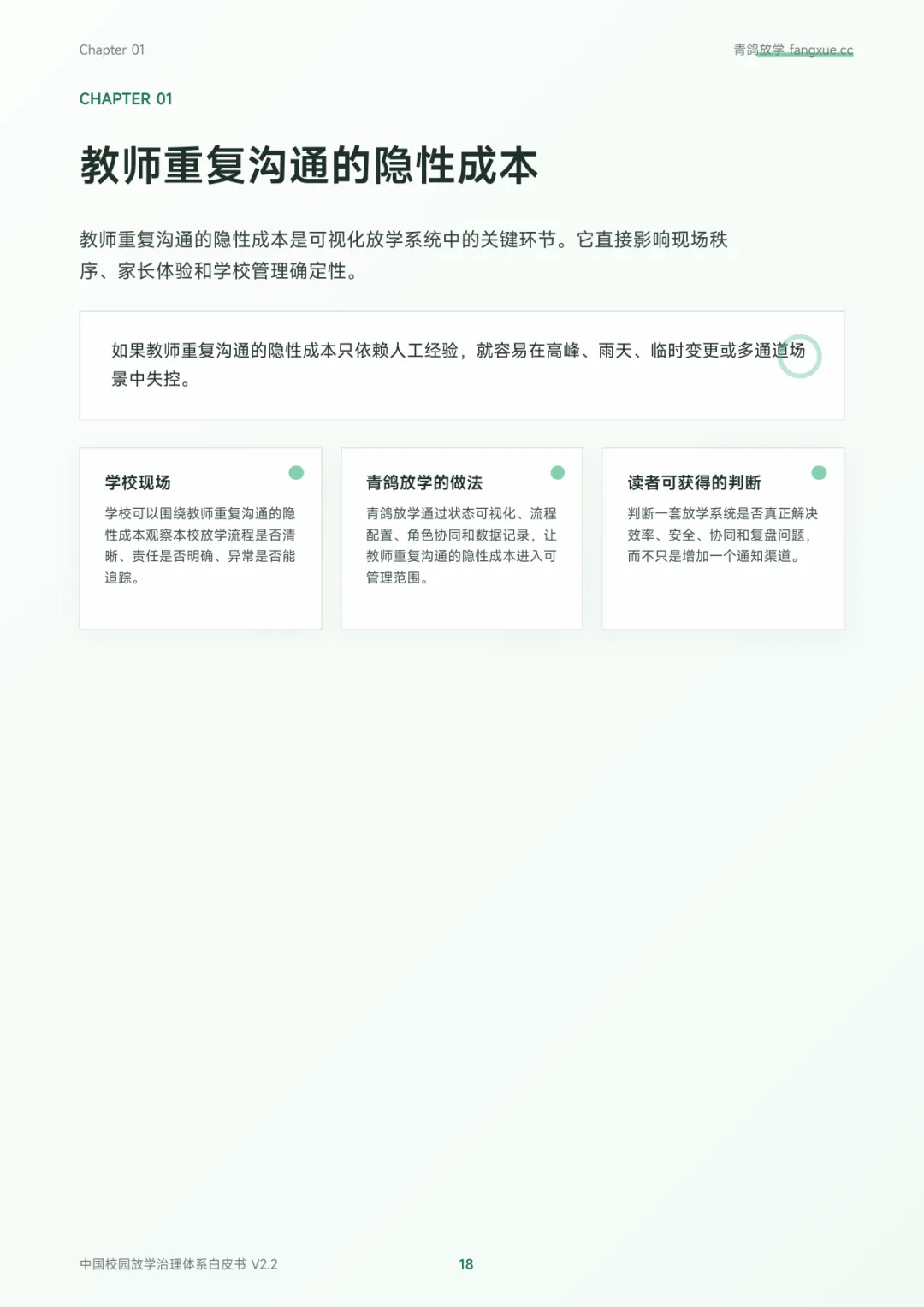 Chapter 01

青鸽放学 fangxue.cc

CHAPTER 01

教师重复沟通的隐性成本

教师重复沟通的隐性成本是可视化放学系统中的关键环节。它直接影响现场秩序、家长体验和学校管理确定性。

如果教师重复沟通的隐性成本只依赖人工经验，就容易在高峰、雨天、临时变更或多通道场景中失控。

学校现场

学校可以围绕教师重复沟通的隐性成本观察本校放学流程是否清晰、责任是否明确、异常是否能追踪。

青鸽放学的做法

青鸽放学通过状态可视化、流程配置、角色协同和数据记录，让教师重复沟通的隐性成本进入可管理范围。

读者可获得的判断

判断一套放学系统是否真正解决效率、安全、协同和复盘问题，而不只是增加一个通知渠道。

中国校园放学治理体系白皮书 V2.2

18